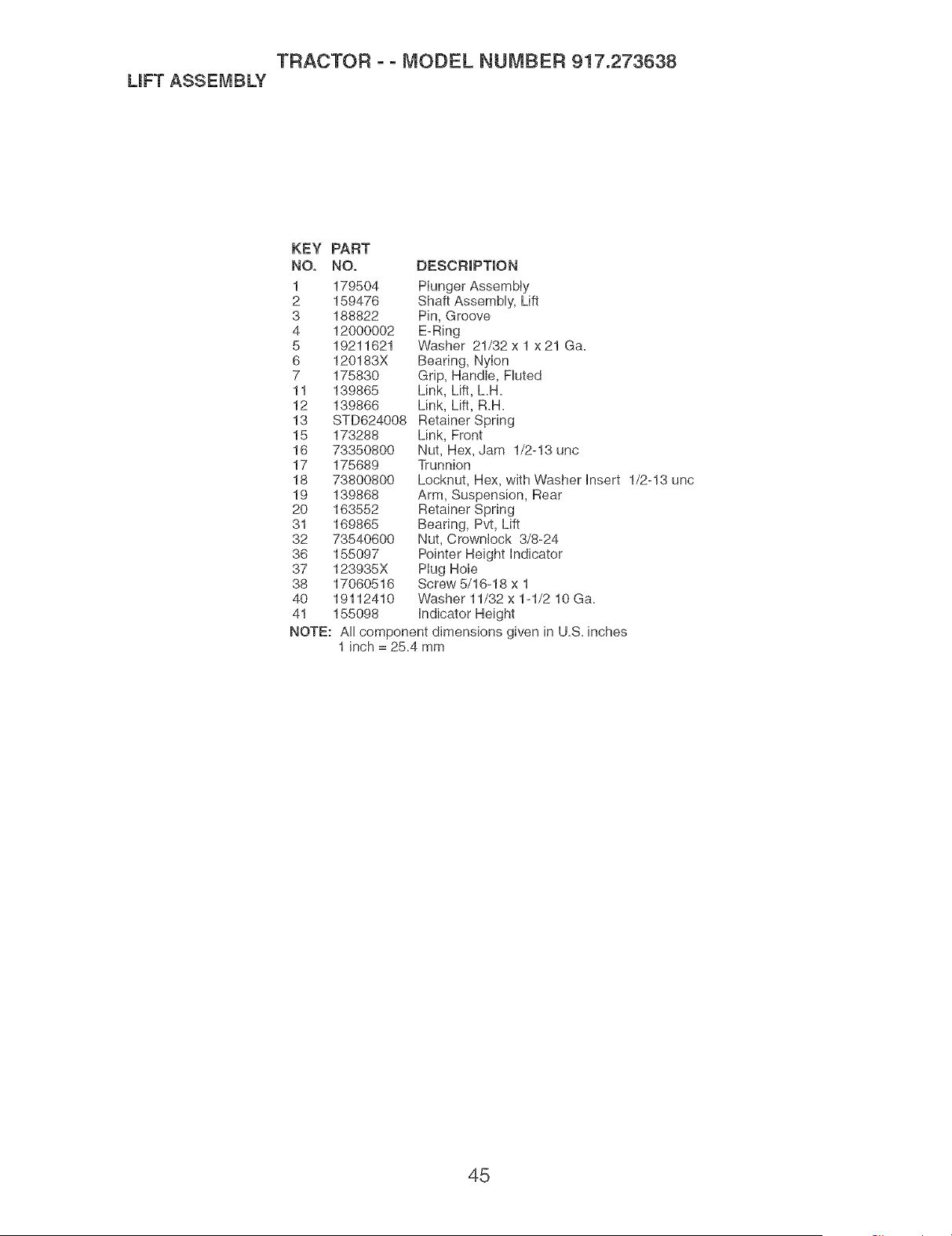 TRACTOR - - MODEL NUMBER 917.273638

LIFT ASSEMBLY

| KEY NO. | PART NO. | DESCRIPTION |
|---|---|---|
| 1 | 179504 | Plunger Assembly |
| 2 | 159476 | Shaft Assembly, Lift |
| 3 | 188822 | Pin, Groove |
| 4 | 12000002 | E-Ring |
| 5 | 19211621 | Washer 21/32 x 1 x 21 Ga. |
| 6 | 120183X | Bearing, Nylon |
| 7 | 175830 | Grip, Handle, Fluted |
| 11 | 139865 | Link, Lift, L.H. |
| 12 | 139866 | Link, Lift, R.H. |
| 13 | STD624008 | Retainer Spring |
| 15 | 173288 | Link, Front |
| 16 | 73350800 | Nut, Hex, Jam 1/2-13 unc |
| 17 | 175689 | Trunnion |
| 18 | 73800800 | Locknut, Hex, with Washer Insert 1/2-13 unc |
| 19 | 139868 | Arm, Suspension, Rear |
| 20 | 163552 | Retainer Spring |
| 31 | 169865 | Bearing, Pvt, Lift |
| 32 | 73540600 | Nut, Crownlock 3/8-24 |
| 36 | 155097 | Pointer Height Indicator |
| 37 | 123935X | Plug Hole |
| 38 | 17060516 | Screw 5/16-18 x 1 |
| 40 | 19112410 | Washer 11/32 x 1-1/2 10 Ga. |
| 41 | 155098 | Indicator Height |

NOTE: All component dimensions given in U.S. inches
1 inch = 25.4 mm

45